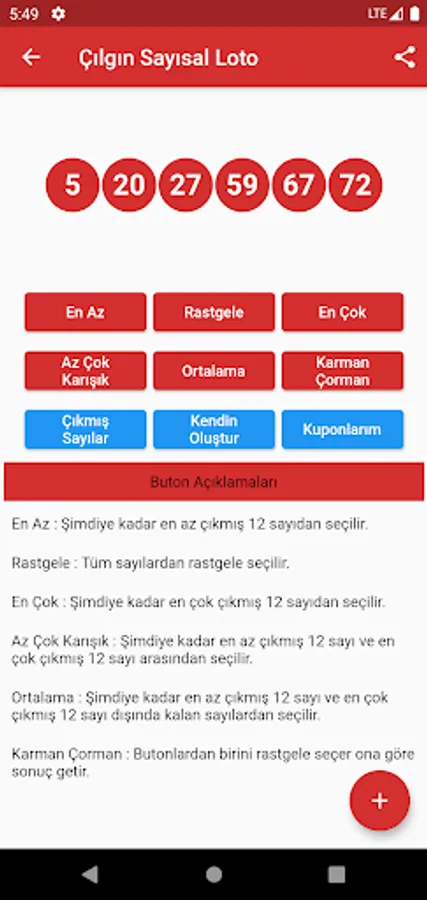 5:49 LTE

Çılgın Sayısal Loto

5 20 27 59 67 72

En Az
Rastgele
En Çok
Az Çok Karışık
Ortalama
Karman Çorman
Çıkmış Sayılar
Kendin Oluştur
Kuponlarım

Buton Açıklamaları

En Az : Şimdiye kadar en az çıkmış 12 sayıdan seçilir.

Rastgele : Tüm sayılardan rastgele seçilir.

En Çok : Şimdiye kadar en çok çıkmış 12 sayıdan seçilir.

Az Çok Karışık : Şimdiye kadar en az çıkmış 12 sayı ve en çok çıkmış 12 sayı arasından seçilir.

Ortalama : Şimdiye kadar en az çıkmış 12 sayı ve en çok çıkmış 12 sayı dışında kalan sayılardan seçilir.

Karman Çorman : Butonlardan birini rastgele seçer ona göre sonuç getir.

+